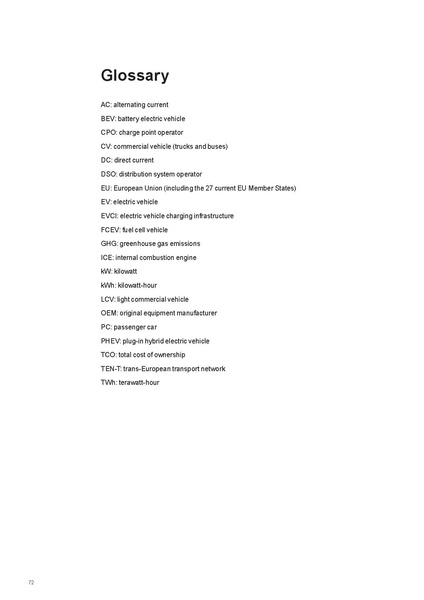 Glossary

AC: alternating current

BEV: battery electric vehicle

CPO: charge point operator

CV: commercial vehicle (trucks and buses)

DC: direct current

DSO: distribution system operator

EU: European Union (including the 27 current EU Member States)

EV: electric vehicle

EVCI: electric vehicle charging infrastructure

FCEV: fuel cell vehicle

GHG: greenhouse gas emissions

ICE: internal combustion engine

kW: kilowatt

kWh: kilowatt-hour

LCV: light commercial vehicle

OEM: original equipment manufacturer

PC: passenger car

PHEV: plug-in hybrid electric vehicle

TCO: total cost of ownership

TEN-T: trans-European transport network

TWh: terawatt-hour

72